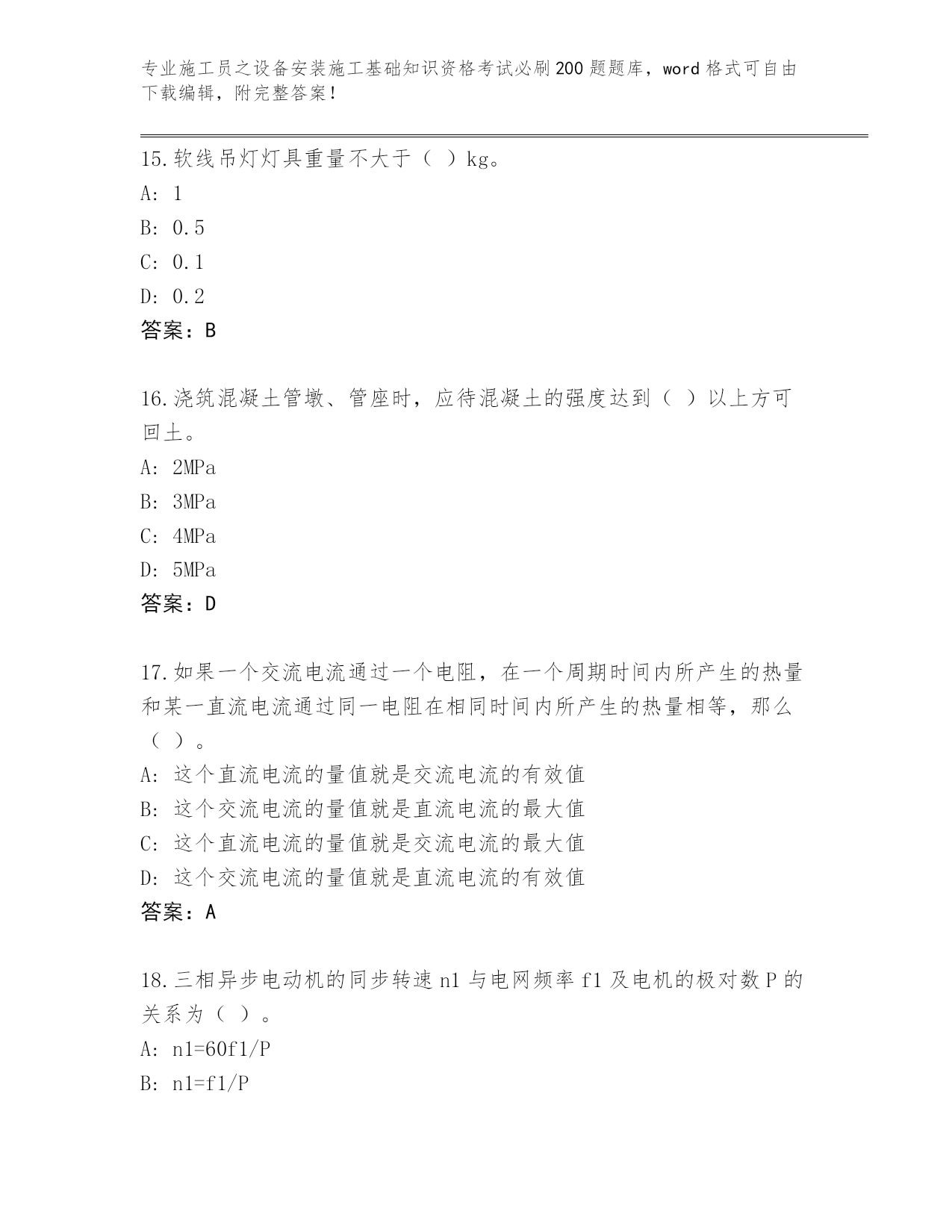 专业施工员之设备安装施工基础知识资格考试必刷200题题库，word格式可自由下载编辑，附完整答案！

15.软线吊灯灯具重量不大于（ ）kg。
A: 1
B: 0.5
C: 0.1
D: 0.2
答案：B

16.浇筑混凝土管墩、管座时，应待混凝土的强度达到（ ）以上方可回土。
A: 2MPa
B: 3MPa
C: 4MPa
D: 5MPa
答案：D

17.如果一个交流电流通过一个电阻，在一个周期时间内所产生的热量和某一直流电流通过同一电阻在相同时间内所产生的热量相等，那么（ ）。
A: 这个直流电流的量值就是交流电流的有效值
B: 这个交流电流的量值就是直流电流的最大值
C: 这个直流电流的量值就是交流电流的最大值
D: 这个交流电流的量值就是直流电流的有效值
答案：A

18.三相异步电动机的同步转速n1与电网频率f1及电机的极对数P的关系为（ ）。
A: n1=60f1/P
B: n1=f1/P